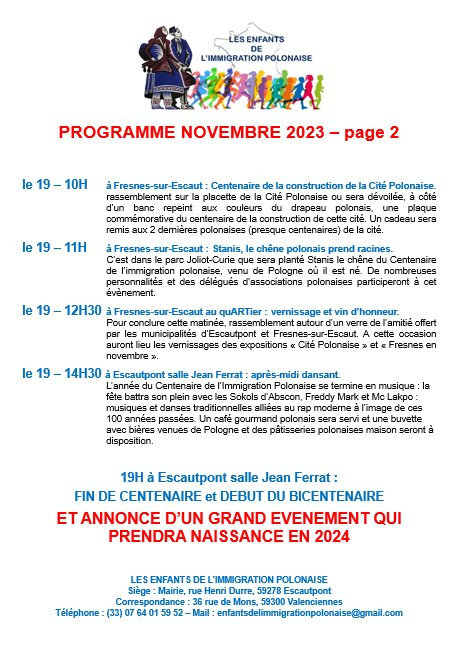 LES ENFANTS
DE
L'IMMIGRATION POLONAISE

PROGRAMME NOVEMBRE 2023 – page 2

le 19 – 10H à Fresnes-sur-Escaut : Centenaire de la construction de la Cité Polonaise. rassemblement sur la placette de la Cité Polonaise ou sera dévoilée, à côté d'un banc repeint aux couleurs du drapeau polonais, une plaque commémorative du centenaire de la construction de cette cité. Un cadeau sera remis aux 2 dernières polonaises (presque centenaires) de la cité.

le 19 – 11H à Fresnes-sur-Escaut : Stanis, le chêne polonais prend racines. C'est dans le parc Joliot-Curie que sera planté Stanis le chêne du Centenaire de l'immigration polonaise, venu de Pologne où il est né. De nombreuses personnalités et des délégués d'associations polonaises participeront à cet évènement.

le 19 – 12H30 à Fresnes-sur-Escaut au quARTier : vernissage et vin d'honneur. Pour conclure cette matinée, rassemblement autour d'un verre de l'amitié offert par les municipalités d'Escautpont et Fresnes-sur-Escaut. A cette occasion auront lieu les vernissages des expositions « Cité Polonaise » et « Fresnes en novembre ».

le 19 – 14H30 à Escautpont salle Jean Ferrat : après-midi dansant. L'année du Centenaire de l'Immigration Polonaise se termine en musique : la fête battra son plein avec les Sokols d'Abscon, Freddy Mark et Mc Lakpo : musiques et danses traditionnelles alliées au rap moderne à l'image de ces 100 années passées. Un café gourmand polonais sera servi et une buvette avec bières venues de Pologne et des pâtisseries polonaises maison seront à disposition.

19H à Escautpont salle Jean Ferrat :
FIN DE CENTENAIRE et DEBUT DU BICENTENAIRE

ET ANNONCE D'UN GRAND EVENEMENT QUI PRENDRA NAISSANCE EN 2024

LES ENFANTS DE L'IMMIGRATION POLONAISE
Siège : Mairie, rue Henri Durre, 59278 Escautpont
Correspondance : 36 rue de Mons, 59300 Valenciennes
Téléphone : (33) 07 64 01 59 52 – Mail : enfantsdelimmigrationpolonaise@gmail.com